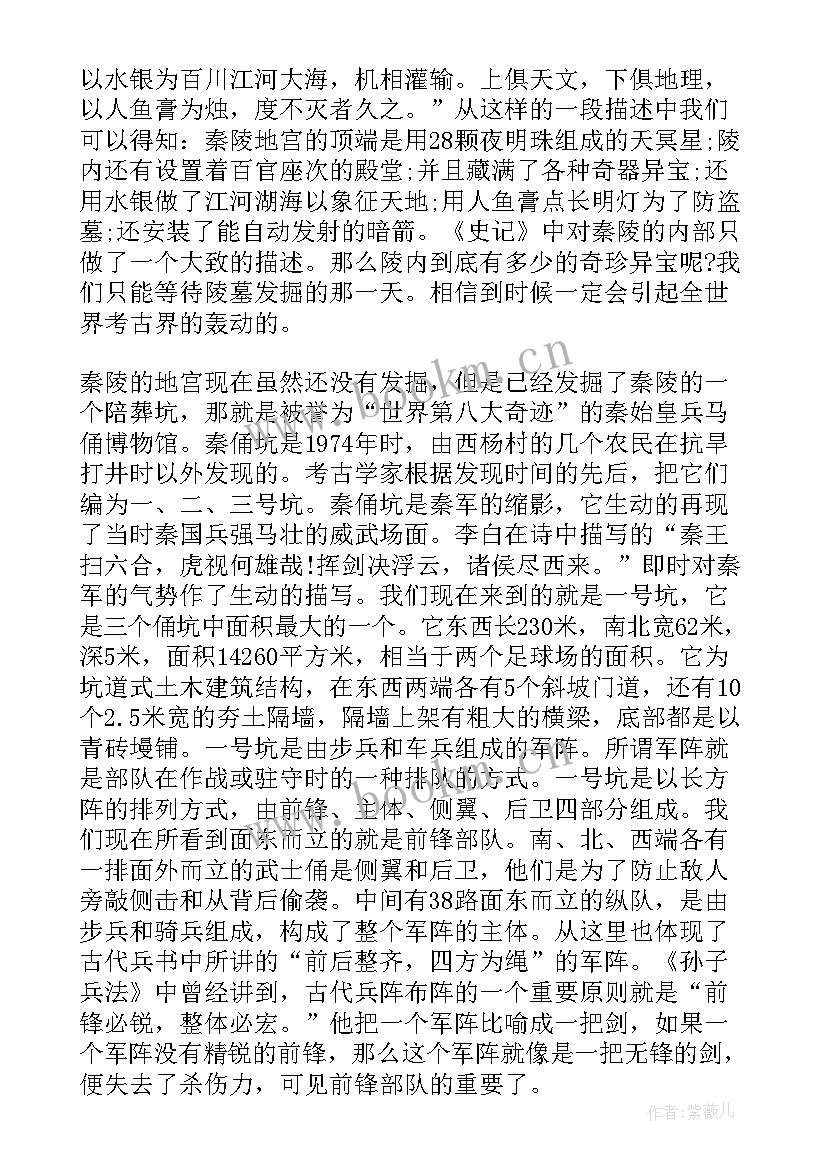 以水银为百川江河大海，机相灌输。上俱天文，下俱地理，以人鱼膏为烛，度不灭者久之。”从这样的一段描述中我们可以得知：秦陵地宫的顶端是用28颗夜明珠组成的天冥星;陵内还有设置着百官座次的殿堂;并且藏满了各种奇器异宝;还用水银做了江河湖海以象征天地;用人鱼膏点长明灯为了防盗墓;还安装了能自动发射的暗箭。《史记》中对秦陵的内部只做了一个大致的描述。那么陵内到底有多少的奇珍异宝呢?我们只能等待陵墓发掘的那一天。相信到时候一定会引起全世界考古界的轰动的。

秦陵的地宫现在虽然还没有发掘，但是已经发掘了秦陵的一个陪葬坑，那就是被誉为“世界第八大奇迹”的秦始皇兵马俑博物馆。秦俑坑是1974年时，由西杨村的几个农民在抗旱打井时以外发现的。考古学家根据发现时间的先后，把它们编为一、二、三号坑。秦俑坑是秦军的缩影，它生动的再现了当时秦国兵强马壮的威武场面。李白在诗中描写的“秦王扫六合，虎视何雄哉!挥剑决浮云，诸侯尽西来。”即时对秦军的气势作了生动的描写。我们现在来到的就是一号坑，它是三个俑坑中面积最大的一个。它东西长230米，南北宽62米，深5米，面积14260平方米，相当于两个足球场的面积。它为坑道式土木建筑结构，在东西两端各有5个斜坡门道，还有10个2.5米宽的夯土隔墙，隔墙上架有粗大的横梁，底部都是以青砖墁铺。一号坑是由步兵和车兵组成的军阵。所谓军阵就是部队在作战或驻守时的一种排队的方式。一号坑是以长方阵的排列方式，由前锋、主体、侧翼、后卫四部分组成。我们现在所看到面东而立的就是前锋部队。南、北、西端各有一排面外而立的武士俑是侧翼和后卫，他们是为了防止敌人旁敲侧击和从背后偷袭。中间有38路面东而立的纵队，是由步兵和骑兵组成，构成了整个军阵的主体。从这里也体现了古代兵书中所讲的“前后整齐，四方为绳”的军阵。《孙子兵法》中曾经讲到，古代兵阵布阵的一个重要原则就是“前锋必锐，整体必宏。”他把一个军阵比喻成一把剑，如果一个军阵没有精锐的前锋，那么这个军阵就像是一把无锋的剑，便失去了杀伤力，可见前锋部队的重要了。

www.bookm.cn

作者:紫薇儿